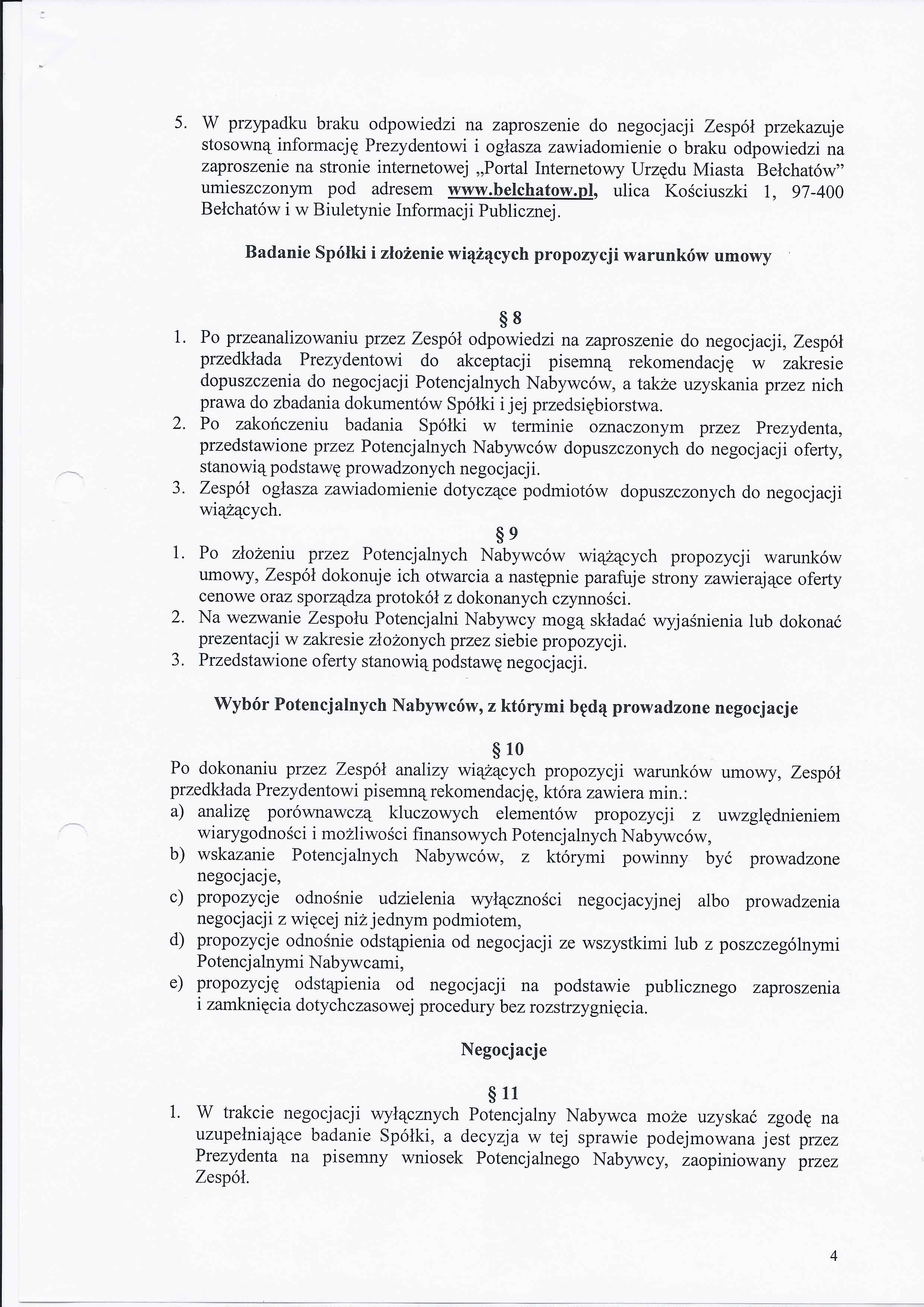 5. W przypadku braku odpowiedzi na zaproszenie do negocjacji Zespół przekazuje stosowną informację Prezydentowi i ogłasza zawiadomienie o braku odpowiedzi na zaproszenie na stronie internetowej „Portal Internetowy Urzędu Miasta Bełchatów" umieszczonym pod adresem www.belchatow.pl, ulica Kościuszki 1, 97-400 Bełchatów i w Biuletynie Informacji Publicznej.

Badanie Spółki i złożenie wiążących propozycji warunków umowy

§ 8

1. Po przeanalizowaniu przez Zespół odpowiedzi na zaproszenie do negocjacji, Zespół przedkłada Prezydentowi do akceptacji pisemną rekomendację w zakresie dopuszczenia do negocjacji Potencjalnych Nabywców, a także uzyskania przez nich prawa do zbadania dokumentów Spółki i jej przedsiębiorstwa.
2. Po zakończeniu badania Spółki w terminie oznaczonym przez Prezydenta, przedstawione przez Potencjalnych Nabywców dopuszczonych do negocjacji oferty, stanowią podstawę prowadzonych negocjacji.
3. Zespół ogłasza zawiadomienie dotyczące podmiotów dopuszczonych do negocjacji wiążących.

§ 9

1. Po złożeniu przez Potencjalnych Nabywców wiążących propozycji warunków umowy, Zespół dokonuje ich otwarcia a następnie parafuje strony zawierające oferty cenowe oraz sporządza protokół z dokonanych czynności.
2. Na wezwanie Zespołu Potencjalni Nabywcy mogą składać wyjaśnienia lub dokonać prezentacji w zakresie złożonych przez siebie propozycji.
3. Przedstawione oferty stanowią podstawę negocjacji.

Wybór Potencjalnych Nabywców, z którymi będą prowadzone negocjacje

§ 10

Po dokonaniu przez Zespół analizy wiążących propozycji warunków umowy, Zespół przedkłada Prezydentowi pisemną rekomendację, która zawiera min.:
a) analizę porównawczą kluczowych elementów propozycji z uwzględnieniem wiarygodności i możliwości finansowych Potencjalnych Nabywców,
b) wskazanie Potencjalnych Nabywców, z którymi powinny być prowadzone negocjacje,
c) propozycje odnośnie udzielenia wyłączności negocjacyjnej albo prowadzenia negocjacji z więcej niż jednym podmiotem,
d) propozycje odnośnie odstąpienia od negocjacji ze wszystkimi lub z poszczególnymi Potencjalnymi Nabywcami,
e) propozycję odstąpienia od negocjacji na podstawie publicznego zaproszenia i zamknięcia dotychczasowej procedury bez rozstrzygnięcia.

Negocjacje

§ 11

1. W trakcie negocjacji wyłącznych Potencjalny Nabywca może uzyskać zgodę na uzupełniające badanie Spółki, a decyzja w tej sprawie podejmowana jest przez Prezydenta na pisemny wniosek Potencjalnego Nabywcy, zaopiniowany przez Zespół.

4